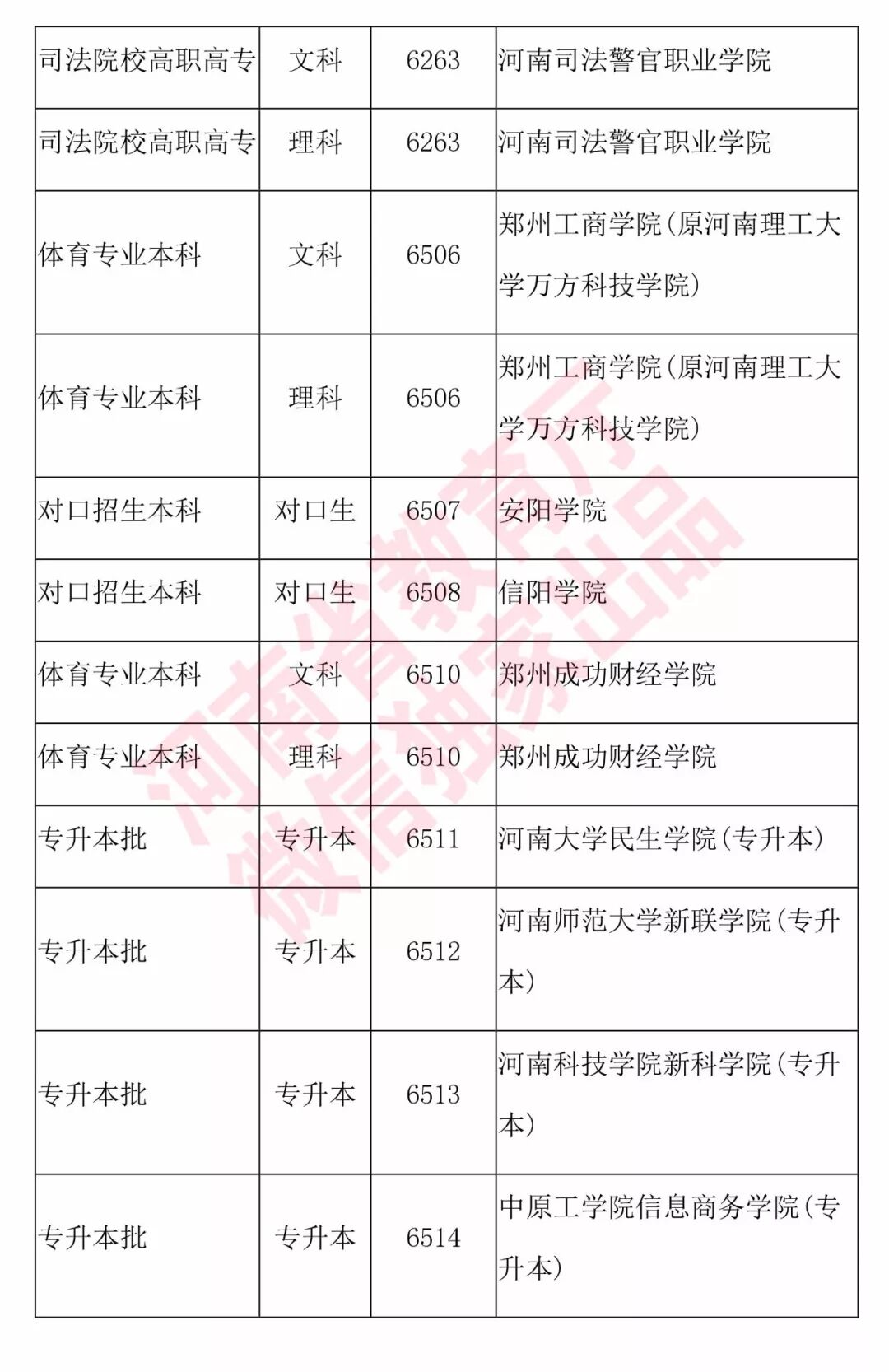 | 司法院校高职高专 | 文科 | 6263 | 河南司法警官职业学院 |
|---|---|---|---|
| 司法院校高职高专 | 理科 | 6263 | 河南司法警官职业学院 |
| 体育专业本科 | 文科 | 6506 | 郑州工商学院(原河南理工大学万方科技学院) |
| 体育专业本科 | 理科 | 6506 | 郑州工商学院(原河南理工大学万方科技学院) |
| 对口招生本科 | 对口生 | 6507 | 安阳学院 |
| 对口招生本科 | 对口生 | 6508 | 信阳学院 |
| 体育专业本科 | 文科 | 6510 | 郑州成功财经学院 |
| 体育专业本科 | 理科 | 6510 | 郑州成功财经学院 |
| 专升本批 | 专升本 | 6511 | 河南大学民生学院(专升本) |
| 专升本批 | 专升本 | 6512 | 河南师范大学新联学院(专升本) |
| 专升本批 | 专升本 | 6513 | 河南科技学院新科学院(专升本) |
| 专升本批 | 专升本 | 6514 | 中原工学院信息商务学院(专升本) |

河南省教育厅
微信独家出品